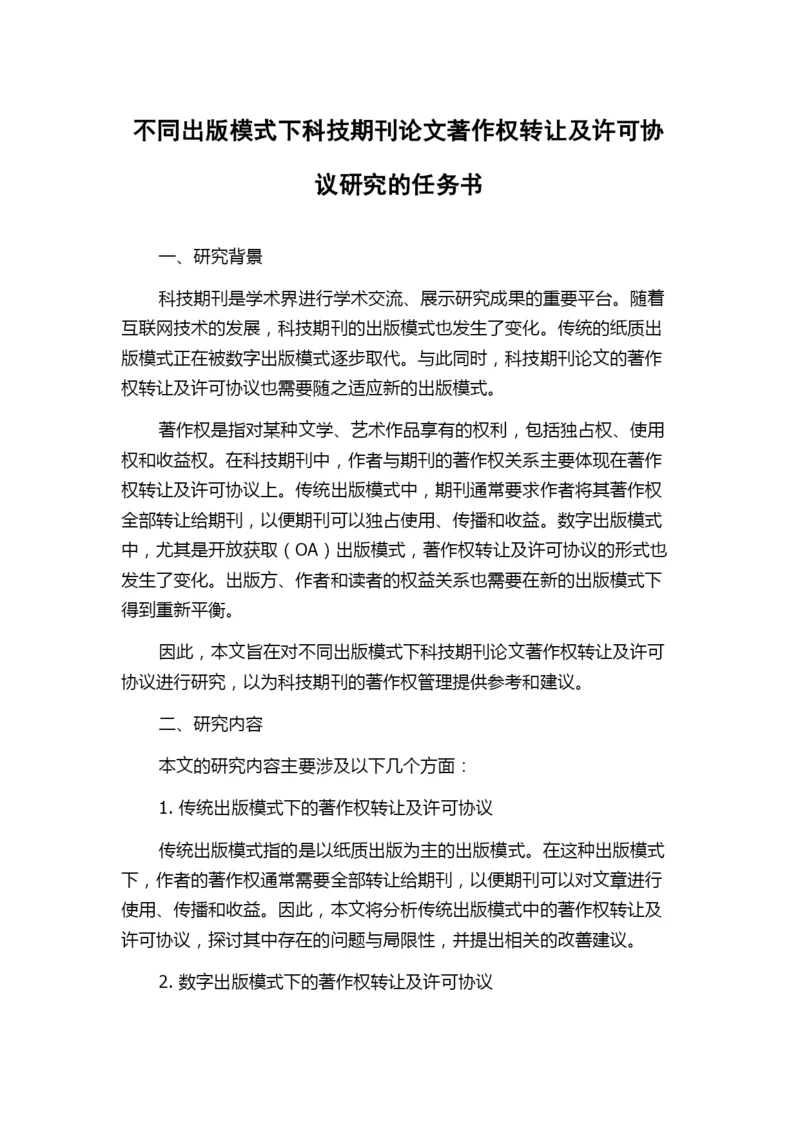 不同出版模式下科技期刊论文著作权转让及许可协议研究的任务书

一、研究背景

科技期刊是学术界进行学术交流、展示研究成果的重要平台。随着互联网技术的发展，科技期刊的出版模式也发生了变化。传统的纸质出版模式正在被数字出版模式逐步取代。与此同时，科技期刊论文的著作权转让及许可协议也需要随之适应新的出版模式。

著作权是指对某种文学、艺术作品享有的权利，包括独占权、使用权和收益权。在科技期刊中，作者与期刊的著作权关系主要体现在著作权转让及许可协议上。传统出版模式中，期刊通常要求作者将其著作权全部转让给期刊，以便期刊可以独占使用、传播和收益。数字出版模式中，尤其是开放获取（OA）出版模式，著作权转让及许可协议的形式也发生了变化。出版方、作者和读者的权益关系也需要在新的出版模式下得到重新平衡。

因此，本文旨在对不同出版模式下科技期刊论文著作权转让及许可协议进行研究，以为科技期刊的著作权管理提供参考和建议。

二、研究内容

本文的研究内容主要涉及以下几个方面：

1. 传统出版模式下的著作权转让及许可协议

传统出版模式指的是以纸质出版为主的出版模式。在这种出版模式下，作者的著作权通常需要全部转让给期刊，以便期刊可以对文章进行使用、传播和收益。因此，本文将分析传统出版模式中的著作权转让及许可协议，探讨其中存在的问题与局限性，并提出相关的改善建议。

2. 数字出版模式下的著作权转让及许可协议